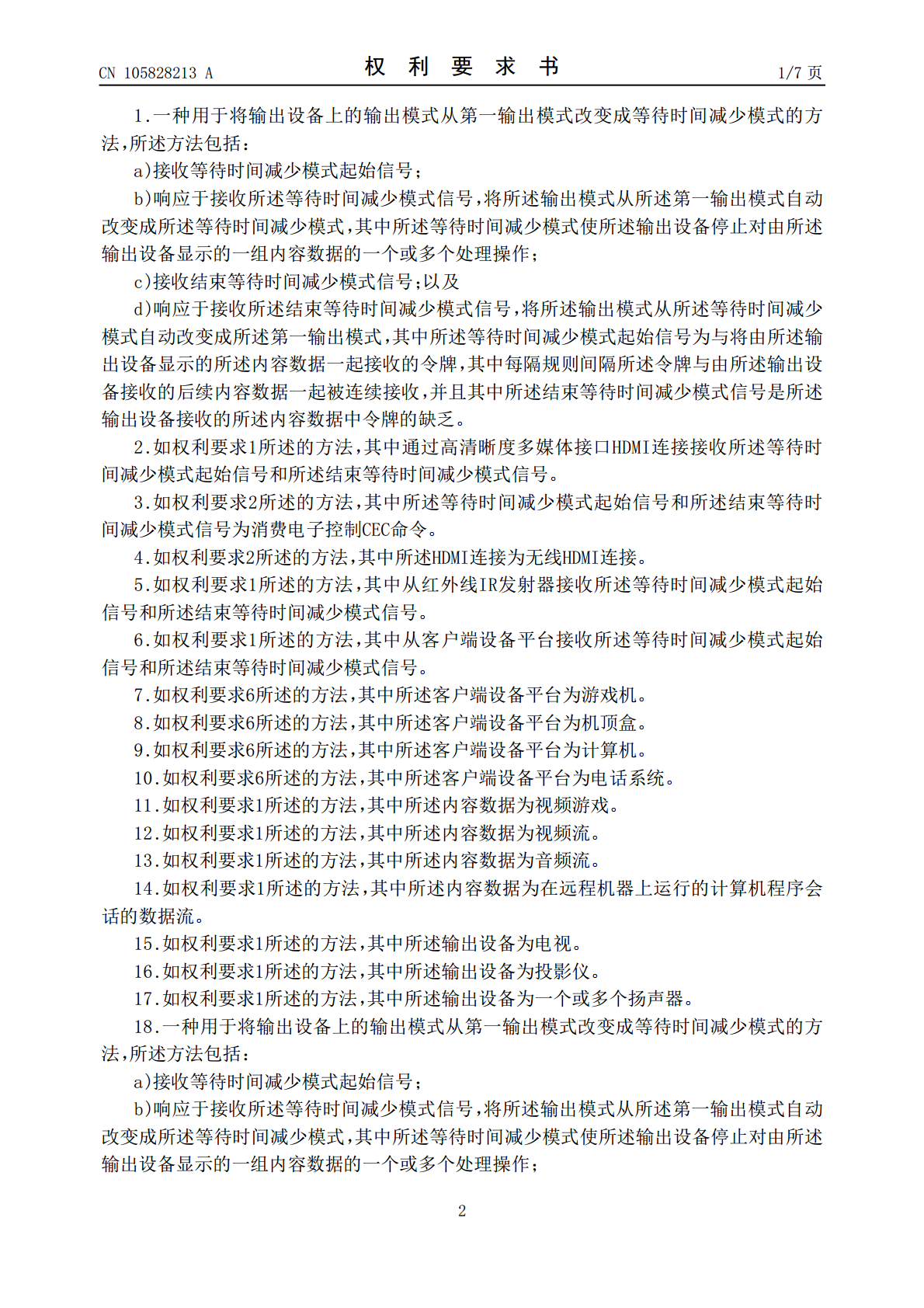 CN 105828213 A　　　　权　利　要　求　书　　　　1/7 页

1.一种用于将输出设备上的输出模式从第一输出模式改变成等待时间减少模式的方法,所述方法包括:

a)接收等待时间减少模式起始信号;

b)响应于接收所述等待时间减少模式信号,将所述输出模式从所述第一输出模式自动改变成所述等待时间减少模式,其中所述等待时间减少模式使所述输出设备停止对由所述输出设备显示的一组内容数据的一个或多个处理操作;

c)接收结束等待时间减少模式信号;以及

d)响应于接收所述结束等待时间减少模式信号,将所述输出模式从所述等待时间减少模式自动改变成所述第一输出模式,其中所述等待时间减少模式起始信号为与将由所述输出设备显示的所述内容数据一起接收的令牌,其中每隔规则间隔所述令牌与由所述输出设备接收的后续内容数据一起被连续接收,并且其中所述结束等待时间减少模式信号是所述输出设备接收的所述内容数据中令牌的缺乏。

2.如权利要求1所述的方法,其中通过高清晰度多媒体接口HDMI连接接收所述等待时间减少模式起始信号和所述结束等待时间减少模式信号。

3.如权利要求2所述的方法,其中所述等待时间减少模式起始信号和所述结束等待时间减少模式信号为消费电子控制CEC命令。

4.如权利要求2所述的方法,其中所述HDMI连接为无线HDMI连接。

5.如权利要求1所述的方法,其中从红外线IR发射器接收所述等待时间减少模式起始信号和所述结束等待时间减少模式信号。

6.如权利要求1所述的方法,其中从客户端设备平台接收所述等待时间减少模式起始信号和所述结束等待时间减少模式信号。

7.如权利要求6所述的方法,其中所述客户端设备平台为游戏机。

8.如权利要求6所述的方法,其中所述客户端设备平台为机顶盒。

9.如权利要求6所述的方法,其中所述客户端设备平台为计算机。

10.如权利要求6所述的方法,其中所述客户端设备平台为电话系统。

11.如权利要求1所述的方法,其中所述内容数据为视频游戏。

12.如权利要求1所述的方法,其中所述内容数据为视频流。

13.如权利要求1所述的方法,其中所述内容数据为音频流。

14.如权利要求1所述的方法,其中所述内容数据为在远程机器上运行的计算机程序会话的数据流。

15.如权利要求1所述的方法,其中所述输出设备为电视。

16.如权利要求1所述的方法,其中所述输出设备为投影仪。

17.如权利要求1所述的方法,其中所述输出设备为一个或多个扬声器。

18.一种用于将输出设备上的输出模式从第一输出模式改变成等待时间减少模式的方法,所述方法包括:

a)接收等待时间减少模式起始信号;

b)响应于接收所述等待时间减少模式信号,将所述输出模式从所述第一输出模式自动改变成所述等待时间减少模式,其中所述等待时间减少模式使所述输出设备停止对由所述输出设备显示的一组内容数据的一个或多个处理操作;

2